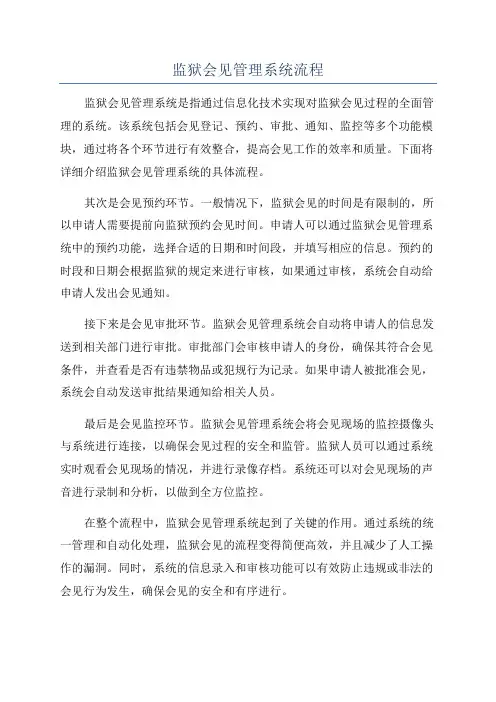 监狱会见管理系统流程

监狱会见管理系统是指通过信息化技术实现对监狱会见过程的全面管理的系统。该系统包括会见登记、预约、审批、通知、监控等多个功能模块，通过将各个环节进行有效整合，提高会见工作的效率和质量。下面将详细介绍监狱会见管理系统的具体流程。

其次是会见预约环节。一般情况下，监狱会见的时间是有限制的，所以申请人需要提前向监狱预约会见时间。申请人可以通过监狱会见管理系统中的预约功能，选择合适的日期和时间段，并填写相应的信息。预约的时段和日期会根据监狱的规定来进行审核，如果通过审核，系统会自动给申请人发出会见通知。

接下来是会见审批环节。监狱会见管理系统会自动将申请人的信息发送到相关部门进行审批。审批部门会审核申请人的身份，确保其符合会见条件，并查看是否有违禁物品或犯规行为记录。如果申请人被批准会见，系统会自动发送审批结果通知给相关人员。

最后是会见监控环节。监狱会见管理系统会将会见现场的监控摄像头与系统进行连接，以确保会见过程的安全和监管。监狱人员可以通过系统实时观看会见现场的情况，并进行录像存档。系统还可以对会见现场的声音进行录制和分析，以做到全方位监控。

在整个流程中，监狱会见管理系统起到了关键的作用。通过系统的统一管理和自动化处理，监狱会见的流程变得简便高效，并且减少了人工操作的漏洞。同时，系统的信息录入和审核功能可以有效防止违规或非法的会见行为发生，确保会见的安全和有序进行。